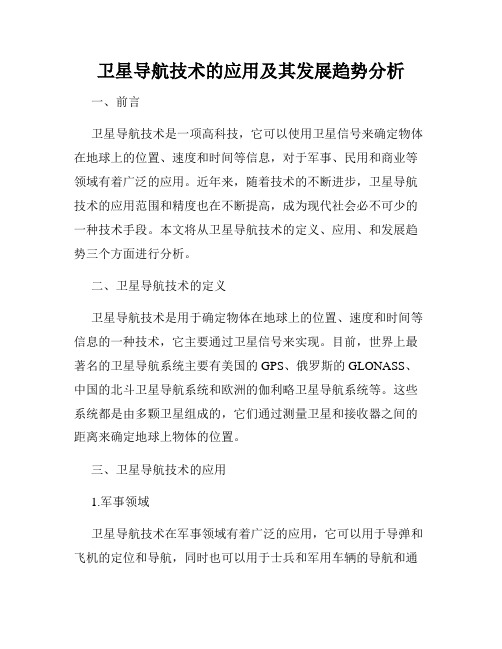 卫星导航技术的应用及其发展趋势分析

一、前言

卫星导航技术是一项高科技，它可以使用卫星信号来确定物体在地球上的位置、速度和时间等信息，对于军事、民用和商业等领域有着广泛的应用。近年来，随着技术的不断进步，卫星导航技术的应用范围和精度也在不断提高，成为现代社会必不可少的一种技术手段。本文将从卫星导航技术的定义、应用、和发展趋势三个方面进行分析。

二、卫星导航技术的定义

卫星导航技术是用于确定物体在地球上的位置、速度和时间等信息的一种技术，它主要通过卫星信号来实现。目前，世界上最著名的卫星导航系统主要有美国的GPS、俄罗斯的GLONASS、中国的北斗卫星导航系统和欧洲的伽利略卫星导航系统等。这些系统都是由多颗卫星组成的，它们通过测量卫星和接收器之间的距离来确定地球上物体的位置。

三、卫星导航技术的应用

1.军事领域

卫星导航技术在军事领域有着广泛的应用，它可以用于导弹和飞机的定位和导航，同时也可以用于士兵和军用车辆的导航和通